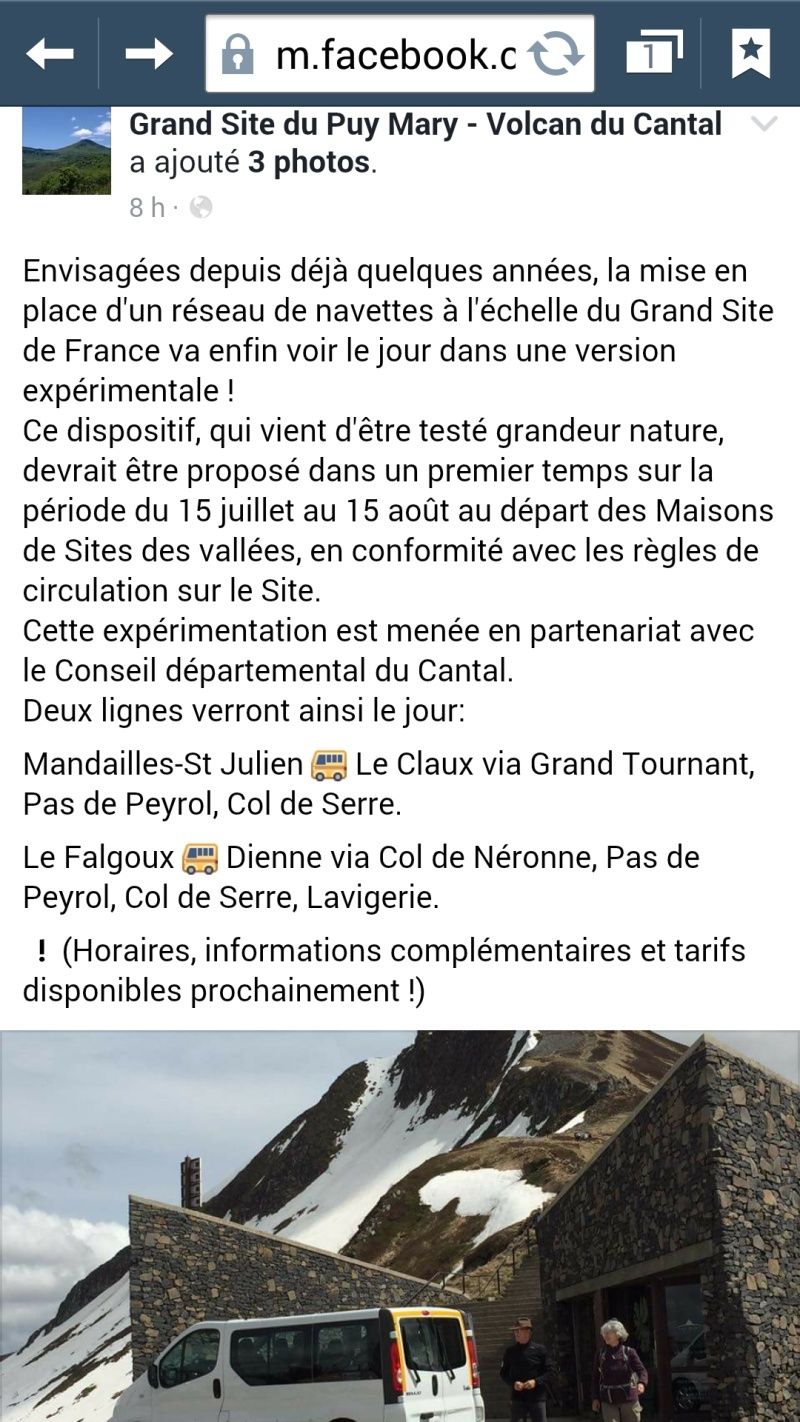 m.facebook.c

1

Grand Site du Puy Mary - Volcan du Cantal a ajouté 3 photos.

8 h ·

Envisagées depuis déjà quelques années, la mise en place d'un réseau de navettes à l'échelle du Grand Site de France va enfin voir le jour dans une version expérimentale !
Ce dispositif, qui vient d'être testé grandeur nature, devrait être proposé dans un premier temps sur la période du 15 juillet au 15 août au départ des Maisons de Sites des vallées, en conformité avec les règles de circulation sur le Site.
Cette expérimentation est menée en partenariat avec le Conseil départemental du Cantal.
Deux lignes verront ainsi le jour:

Mandailles-St Julien 🚐 Le Claux via Grand Tournant, Pas de Peyrol, Col de Serre.

Le Falgoux 🚐 Dienne via Col de Néronne, Pas de Peyrol, Col de Serre, Lavigerie.

! (Horaires, informations complémentaires et tarifs disponibles prochainement !)